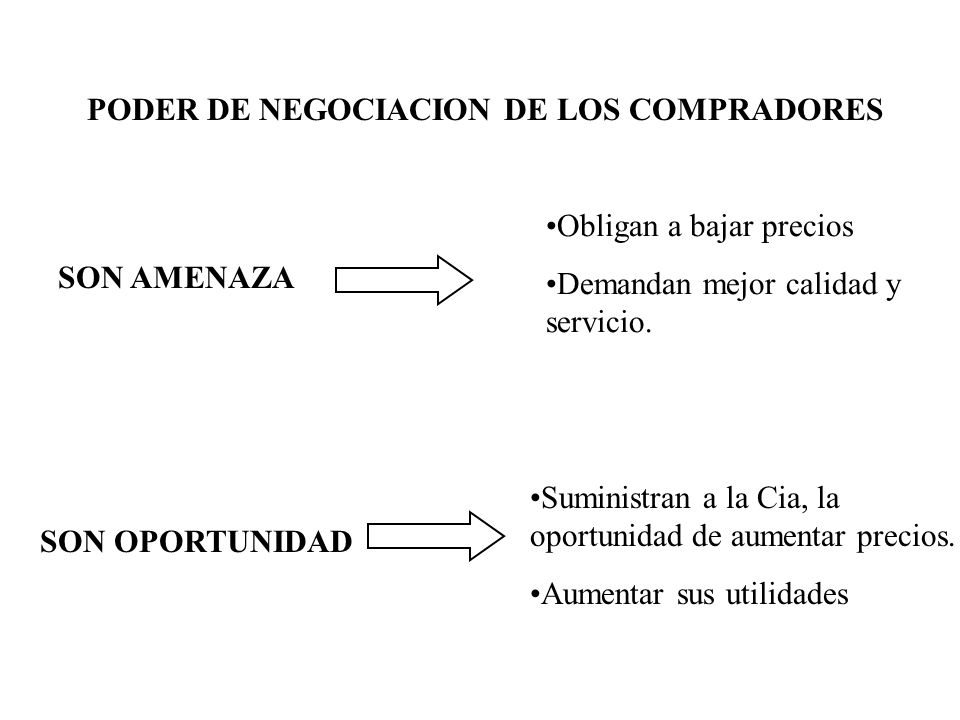 PODER DE NEGOCIACION DE LOS COMPRADORES

SON AMENAZA

•Obligan a bajar precios

•Demandan mejor calidad y servicio.

SON OPORTUNIDAD

•Suministran a la Cia, la oportunidad de aumentar precios.

•Aumentar sus utilidades